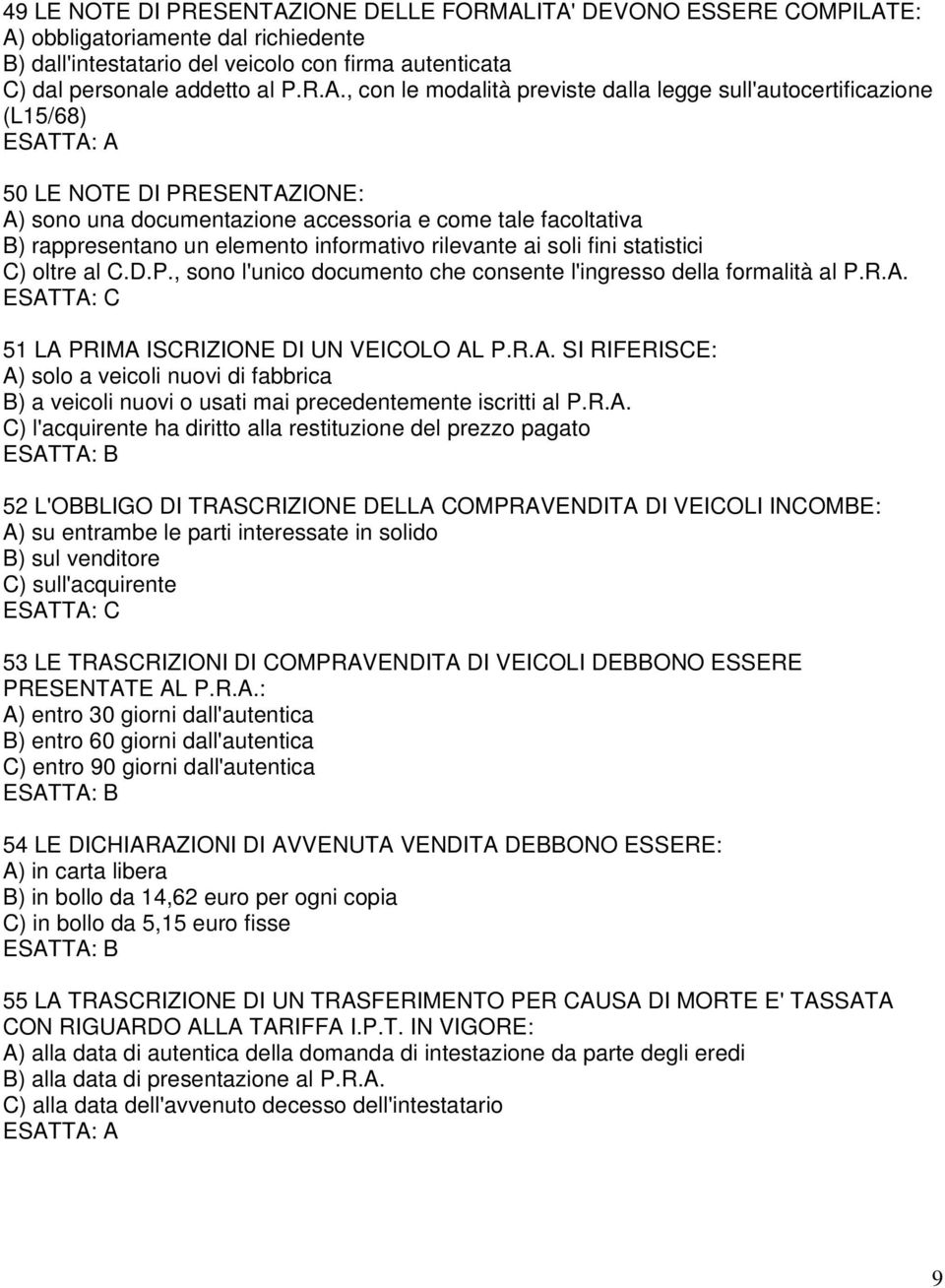 49 LE NOTE DI PRESENTAZIONE DELLE FORMALITA' DEVONO ESSERE COMPILATE:
A) obbligatoriamente dal richiedente
B) dall'intestatario del veicolo con firma autenticata
C) dal personale addetto al P.R.A., con le modalità previste dalla legge sull'autocertificazione (L15/68)
ESATTA: A

50 LE NOTE DI PRESENTAZIONE:
A) sono una documentazione accessoria e come tale facoltativa
B) rappresentano un elemento informativo rilevante ai soli fini statistici
C) oltre al C.D.P., sono l'unico documento che consente l'ingresso della formalità al P.R.A.
ESATTA: C

51 LA PRIMA ISCRIZIONE DI UN VEICOLO AL P.R.A. SI RIFERISCE:
A) solo a veicoli nuovi di fabbrica
B) a veicoli nuovi o usati mai precedentemente iscritti al P.R.A.
C) l'acquirente ha diritto alla restituzione del prezzo pagato
ESATTA: B

52 L'OBBLIGO DI TRASCRIZIONE DELLA COMPRAVENDITA DI VEICOLI INCOMBE:
A) su entrambe le parti interessate in solido
B) sul venditore
C) sull'acquirente
ESATTA: C

53 LE TRASCRIZIONI DI COMPRAVENDITA DI VEICOLI DEBBONO ESSERE PRESENTATE AL P.R.A.:
A) entro 30 giorni dall'autentica
B) entro 60 giorni dall'autentica
C) entro 90 giorni dall'autentica
ESATTA: B

54 LE DICHIARAZIONI DI AVVENUTA VENDITA DEBBONO ESSERE:
A) in carta libera
B) in bollo da 14,62 euro per ogni copia
C) in bollo da 5,15 euro fisse
ESATTA: B

55 LA TRASCRIZIONE DI UN TRASFERIMENTO PER CAUSA DI MORTE E' TASSATA CON RIGUARDO ALLA TARIFFA I.P.T. IN VIGORE:
A) alla data di autentica della domanda di intestazione da parte degli eredi
B) alla data di presentazione al P.R.A.
C) alla data dell'avvenuto decesso dell'intestatario
ESATTA: A

9